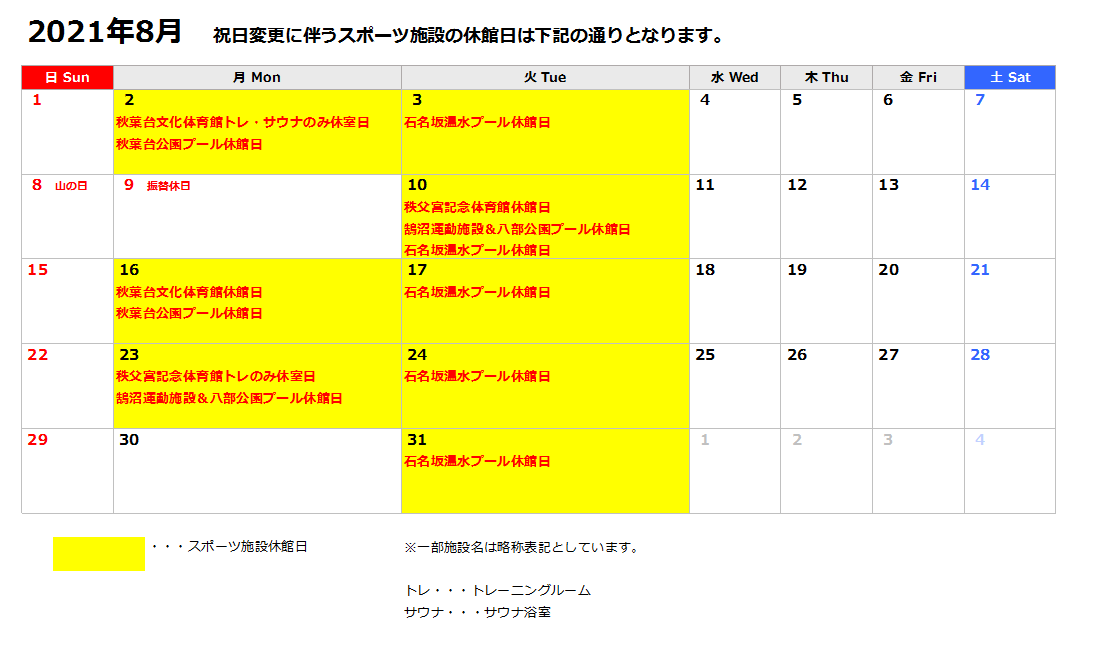 2021年8月　祝日変更に伴うスポーツ施設の休館日は下記の通りとなります。

| 日 Sun | 月 Mon | 火 Tue | 水 Wed | 木 Thu | 金 Fri | 土 Sat |
|---|---|---|---|---|---|---|
| 1 | 2 秋葉台文化体育館トレ・サウナのみ休室日 秋葉台公園プール休館日 | 3 石名坂温水プール休館日 | 4 | 5 | 6 | 7 |
| 8 山の日 | 9 振替休日 | 10 秩父宮記念体育館休館日 鵠沼運動施設＆八部公園プール休館日 石名坂温水プール休館日 | 11 | 12 | 13 | 14 |
| 15 | 16 秋葉台文化体育館休館日 秋葉台公園プール休館日 | 17 石名坂温水プール休館日 | 18 | 19 | 20 | 21 |
| 22 | 23 秩父宮記念体育館トレのみ休室日 鵠沼運動施設＆八部公園プール休館日 | 24 石名坂温水プール休館日 | 25 | 26 | 27 | 28 |
| 29 | 30 | 31 石名坂温水プール休館日 | 1 | 2 | 3 | 4 |

・・・スポーツ施設休館日

※一部施設名は略称表記としています。

トレ・・・トレーニングルーム
サウナ・・・サウナ浴室